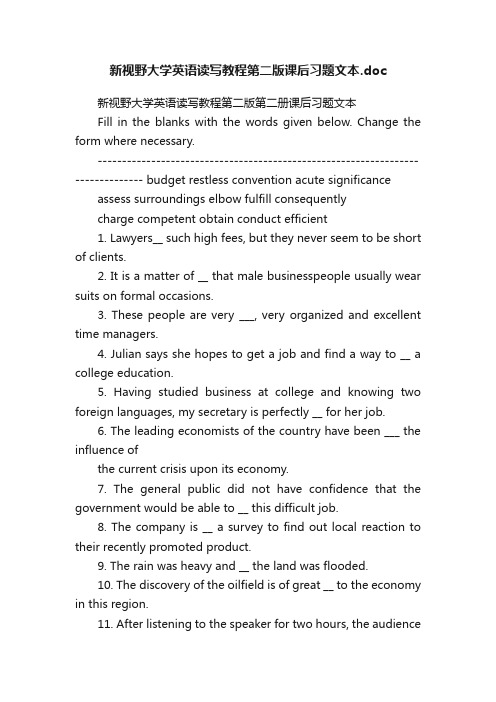 新视野大学英语读写教程第二版课后习题文本.doc

新视野大学英语读写教程第二版第二册课后习题文本

Fill in the blanks with the words given below. Change the form where necessary.

-------------------------------------------------------------------------------- budget restless convention acute significance

assess surroundings elbow fulfill consequently

charge competent obtain conduct efficient

1. Lawyers__ such high fees, but they never seem to be short of clients.

2. It is a matter of __ that male businesspeople usually wear suits on formal occasions.

3. These people are very ___, very organized and excellent time managers.

4. Julian says she hopes to get a job and find a way to __ a college education.

5. Having studied business at college and knowing two foreign languages, my secretary is perfectly __ for her job.

6. The leading economists of the country have been ___ the influence of

the current crisis upon its economy.

7. The general public did not have confidence that the government would be able to __ this difficult job.

8. The company is __ a survey to find out local reaction to their recently promoted product.

9. The rain was heavy and __ the land was flooded.

10. The discovery of the oilfield is of great __ to the economy in this region.

11. After listening to the speaker for two hours, the audience